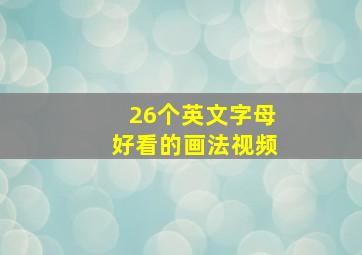 26个英文字母
好看的画法视频